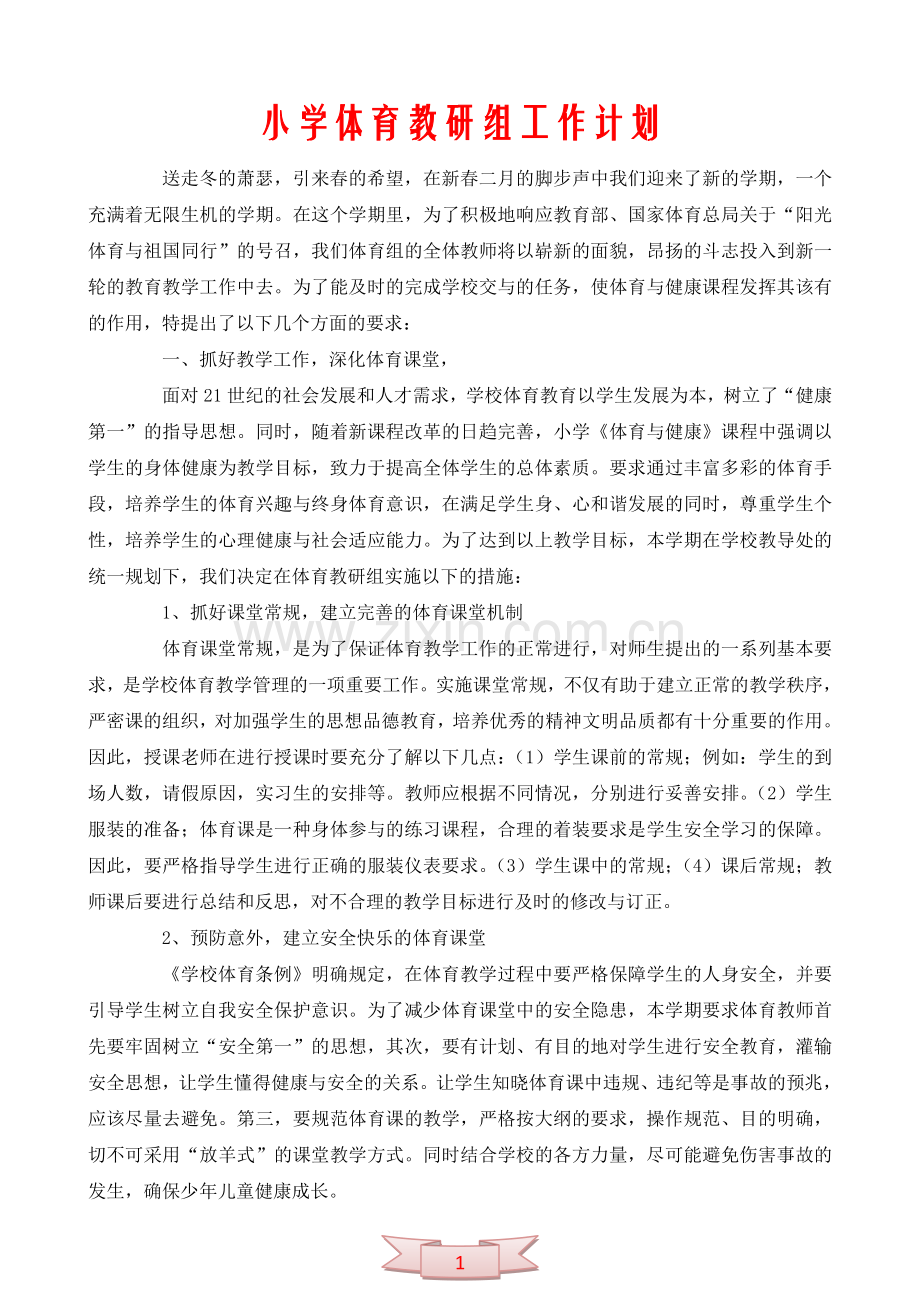 小学体育教研组工作计划

送走冬的萧瑟，引来春的希望，在新春二月的脚步声中我们迎来了新的学期，一个充满着无限生机的学期。在这个学期里，为了积极地响应教育部、国家体育总局关于“阳光体育与祖国同行”的号召，我们体育组的全体教师将以崭新的面貌，昂扬的斗志投入到新一轮的教育教学工作中去。为了能及时的完成学校交与的任务，使体育与健康课程发挥其该有的作用，特提出了以下几个方面的要求：

一、抓好教学工作，深化体育课堂，

面对21世纪的社会发展和人才需求，学校体育教育以学生发展为本，树立了“健康第一”的指导思想。同时，随着新课程改革的日趋完善，小学《体育与健康》课程中强调以学生的身体健康为教学目标，致力于提高全体学生的总体素质。要求通过丰富多彩的体育手段，培养学生的体育兴趣与终身体育意识，在满足学生身、心和谐发展的同时，尊重学生个性，培养学生的心理健康与社会适应能力。为了达到以上教学目标，本学期在学校教导处的统一规划下，我们决定在体育教研组实施以下的措施：

1、抓好课堂常规，建立完善的体育课堂机制

体育课堂常规，是为了保证体育教学工作的正常进行，对师生提出的一系列基本要求，是学校体育教学管理的一项重要工作。实施课堂常规，不仅有助于建立正常的教学秩序，严密课的组织，对加强学生的思想品德教育，培养优秀的精神文明品质都有十分重要的作用。因此，授课老师在进行授课时要充分了解以下几点：（1）学生课前的常规；例如：学生的到场人数，请假原因，实习生的安排等。教师应根据不同情况，分别进行妥善安排。（2）学生服装的准备；体育课是一种身体参与的练习课程，合理的着装要求是学生安全学习的保障。因此，要严格指导学生进行正确的服装仪表要求。（3）学生课中的常规；（4）课后常规；教师课后要进行总结和反思，对不合理的教学目标进行及时的修改与订正。

2、预防意外，建立安全快乐的体育课堂

《学校体育条例》明确规定，在体育教学过程中要严格保障学生的人身安全，并要引导学生树立自我安全保护意识。为了减少体育课堂中的安全隐患，本学期要求体育教师首先要牢固树立“安全第一”的思想，其次，要有计划、有目的地对学生进行安全教育，灌输安全思想，让学生懂得健康与安全的关系。让学生知晓体育课中违规、违纪等是事故的预兆，应该尽量去避免。第三，要规范体育课的教学，严格按大纲的要求，操作规范、目的明确，切不可采用“放羊式”的课堂教学方式。同时结合学校的各方力量，尽可能避免伤害事故的发生，确保少年儿童健康成长。

1